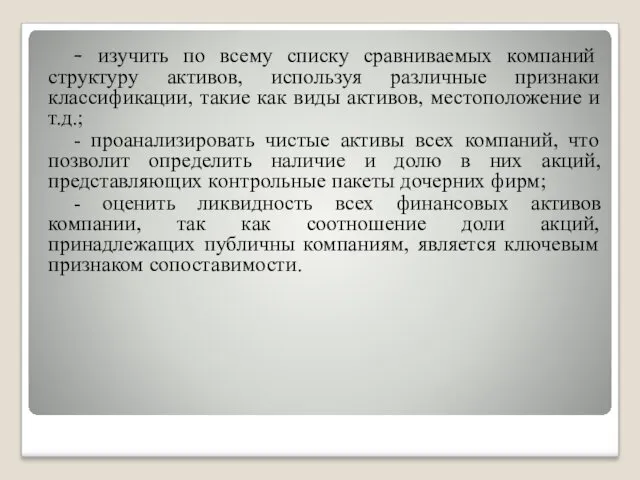 - изучить по всему списку сравниваемых компаний структуру активов, используя различные признаки классификации, такие как виды активов, местоположение и т.д.;

- проанализировать чистые активы всех компаний, что позволит определить наличие и долю в них акций, представляющих контрольные пакеты дочерних фирм;

- оценить ликвидность всех финансовых активов компании, так как соотношение доли акций, принадлежащих публичны компаниям, является ключевым признаком сопоставимости.